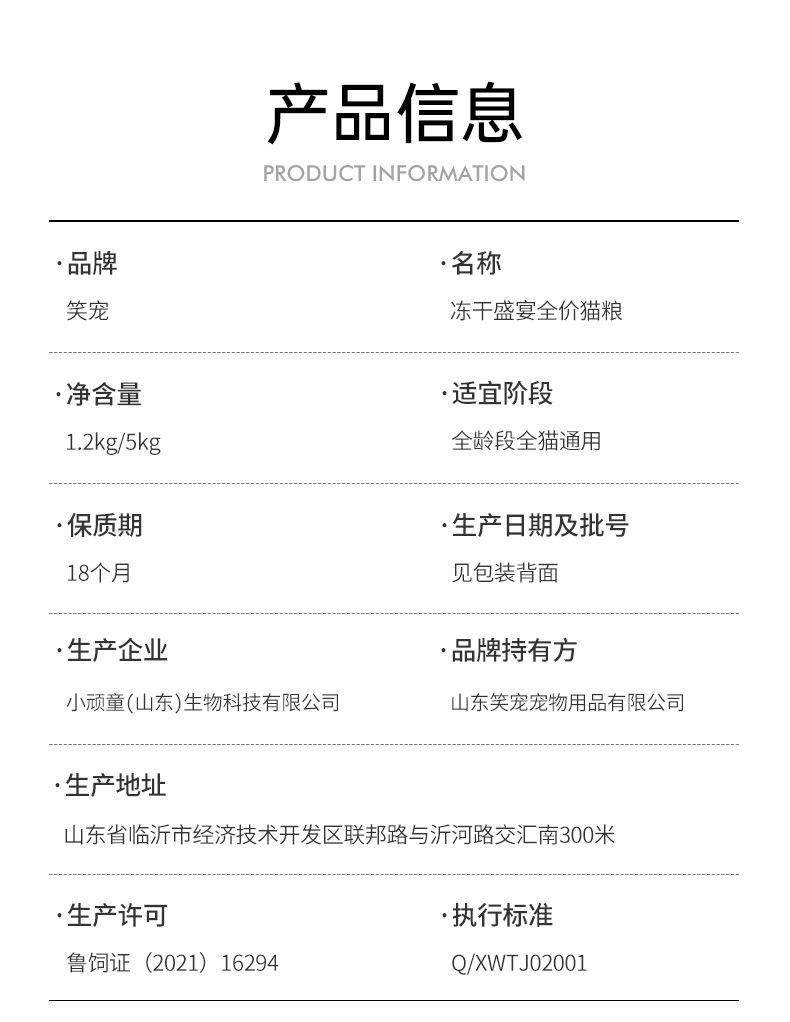 产品信息

PRODUCT INFORMATION

·品牌
笑宠

·名称
冻干盛宴全价猫粮

·净含量
1.2kg/5kg

·适宜阶段
全龄段全猫通用

·保质期
18个月

·生产日期及批号
见包装背面

·生产企业
小顽童(山东)生物科技有限公司

·品牌持有方
山东笑宠宠物用品有限公司

·生产地址
山东省临沂市经济技术开发区联邦路与沂河路交汇南300米

·生产许可
鲁饲证（2021）16294

·执行标准
Q/XWTJ02001